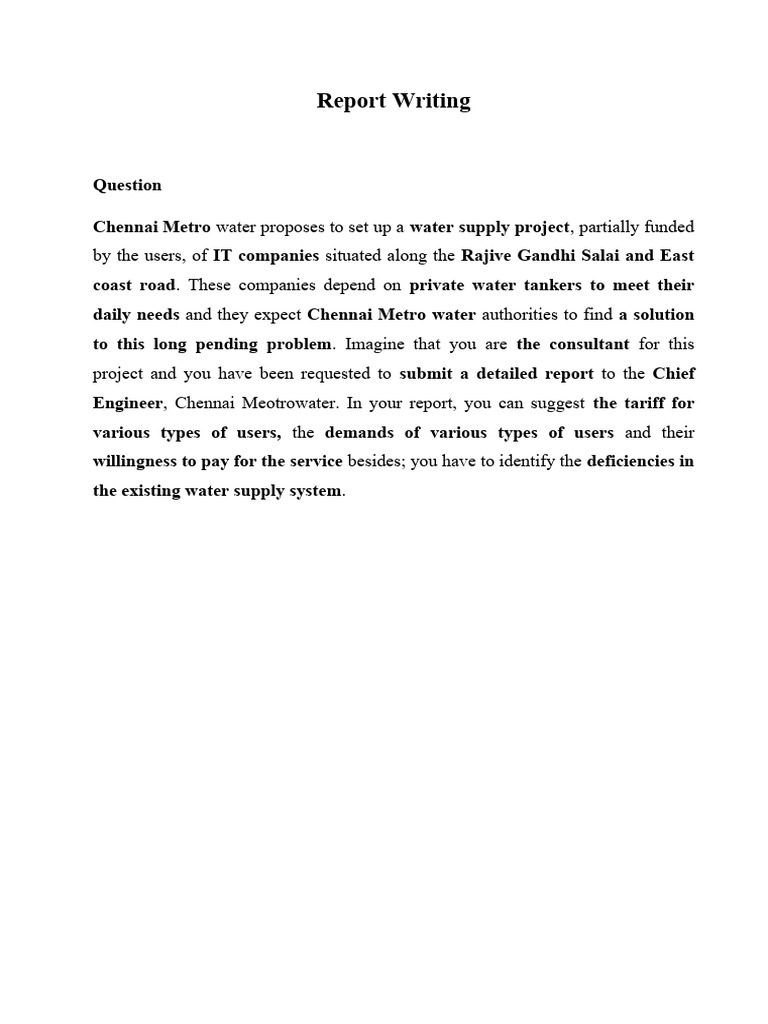 Report Writing

Question

Chennai Metro water proposes to set up a water supply project, partially funded by the users, of IT companies situated along the Rajive Gandhi Salai and East coast road. These companies depend on private water tankers to meet their daily needs and they expect Chennai Metro water authorities to find a solution to this long pending problem. Imagine that you are the consultant for this project and you have been requested to submit a detailed report to the Chief Engineer, Chennai Meotrowater. In your report, you can suggest the tariff for various types of users, the demands of various types of users and their willingness to pay for the service besides; you have to identify the deficiencies in the existing water supply system.